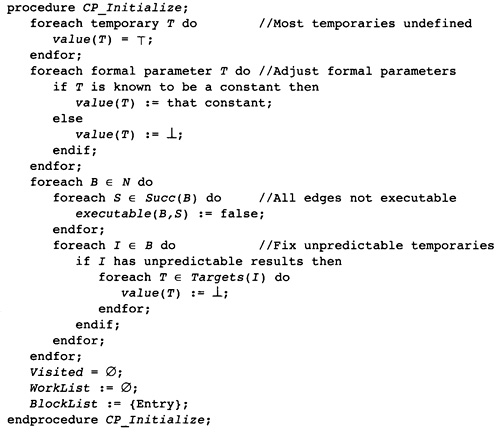 procedure CP_Initialize;
foreach temporary T do //Most temporaries undefined
value(T) = ⊤;
endfor;
foreach formal parameter T do //Adjust formal parameters
if T is known to be a constant then
value(T) := that constant;
else
value(T) := ⊥;
endif;
endfor;
foreach B ∈ N do
foreach S ∈ Succ(B) do //All edges not executable
executable(B,S) := false;
endfor;
foreach I ∈ B do //Fix unpredictable temporaries
if I has unpredictable results then
foreach T ∈ Targets(I) do
value(T) := ⊥;
endfor;
endif;
endfor;
endfor;
Visited = ∅;
WorkList := ∅;
BlockList := {Entry};
endprocedure CP_Initialize;